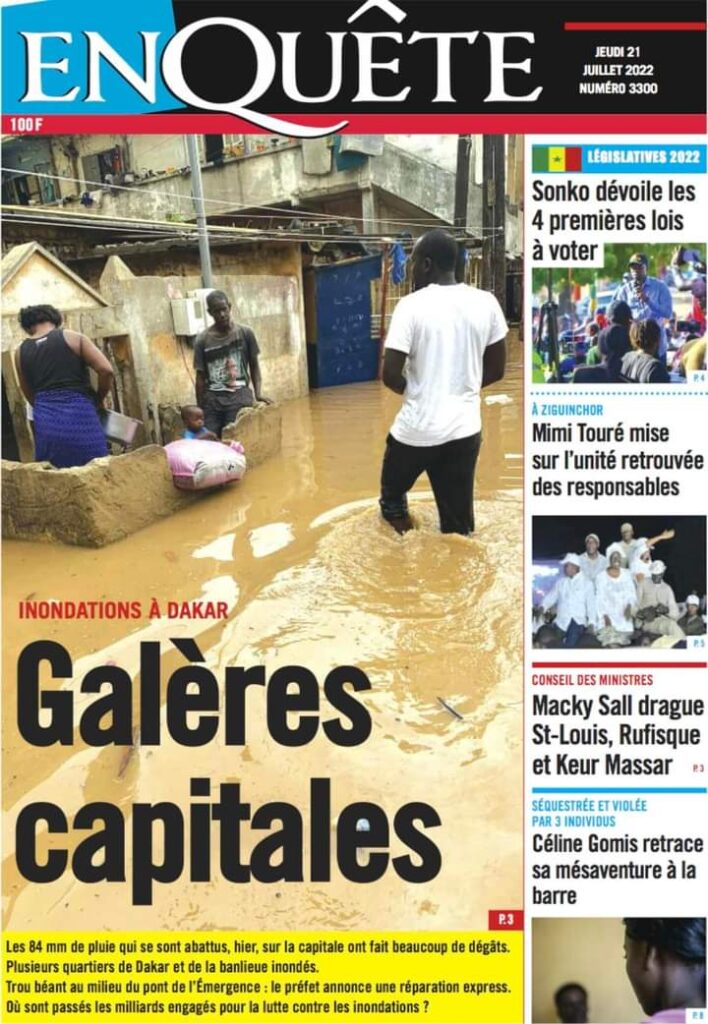 ENQUÊTE

JEUDI 21
JUILLET 2022
NUMÉRO 3300

100 F

INONDATIONS À DAKAR

Galères capitales

P.3

Les 84 mm de pluie qui se sont abattus, hier, sur la capitale ont fait beaucoup de dégâts.
Plusieurs quartiers de Dakar et de la banlieue inondés.
Trou béant au milieu du pont de l'Émergence : le préfet annonce une réparation express.
Où sont passés les milliards engagés pour la lutte contre les inondations ?

LÉGISLATIVES 2022

Sonko dévoile les 4 premières lois à voter

P.4

À ZIGUINCHOR

Mimi Touré mise sur l'unité retrouvée des responsables

P.5

CONSEIL DES MINISTRES

Macky Sall drague St-Louis, Rufisque et Keur Massar

P.3

SÉQUESTRÉE ET VIOLÉE PAR 3 INDIVIDUS

Céline Gomis retrace sa mésaventure à la barre

P.8